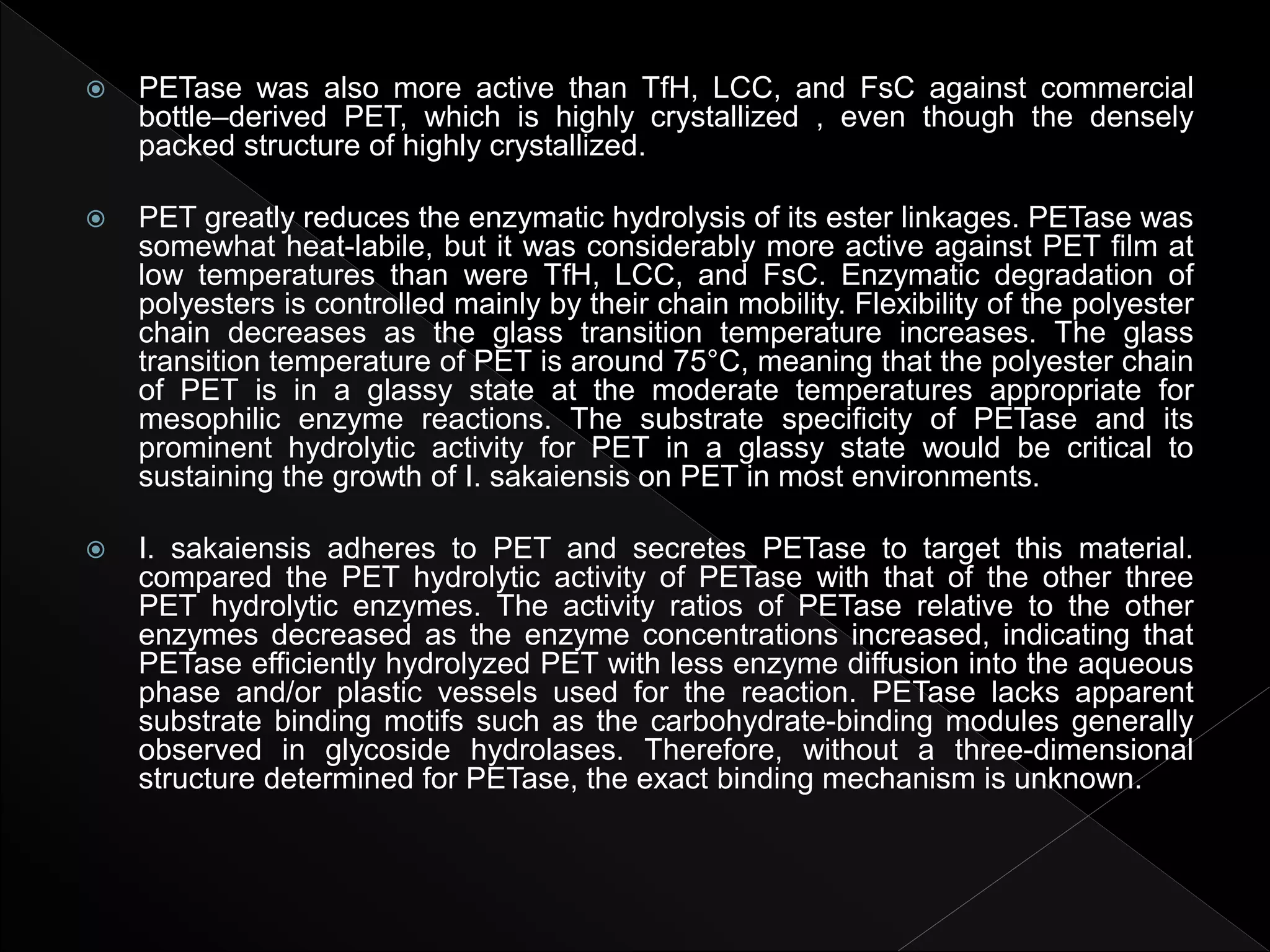 PETase was also more active than TfH, LCC, and FsC against commercial bottle–derived PET, which is highly crystallized , even though the densely packed structure of highly crystallized.

PET greatly reduces the enzymatic hydrolysis of its ester linkages. PETase was somewhat heat-labile, but it was considerably more active against PET film at low temperatures than were TfH, LCC, and FsC. Enzymatic degradation of polyesters is controlled mainly by their chain mobility. Flexibility of the polyester chain decreases as the glass transition temperature increases. The glass transition temperature of PET is around 75°C, meaning that the polyester chain of PET is in a glassy state at the moderate temperatures appropriate for mesophilic enzyme reactions. The substrate specificity of PETase and its prominent hydrolytic activity for PET in a glassy state would be critical to sustaining the growth of I. sakaiensis on PET in most environments.

I. sakaiensis adheres to PET and secretes PETase to target this material. compared the PET hydrolytic activity of PETase with that of the other three PET hydrolytic enzymes. The activity ratios of PETase relative to the other enzymes decreased as the enzyme concentrations increased, indicating that PETase efficiently hydrolyzed PET with less enzyme diffusion into the aqueous phase and/or plastic vessels used for the reaction. PETase lacks apparent substrate binding motifs such as the carbohydrate-binding modules generally observed in glycoside hydrolases. Therefore, without a three-dimensional structure determined for PETase, the exact binding mechanism is unknown.